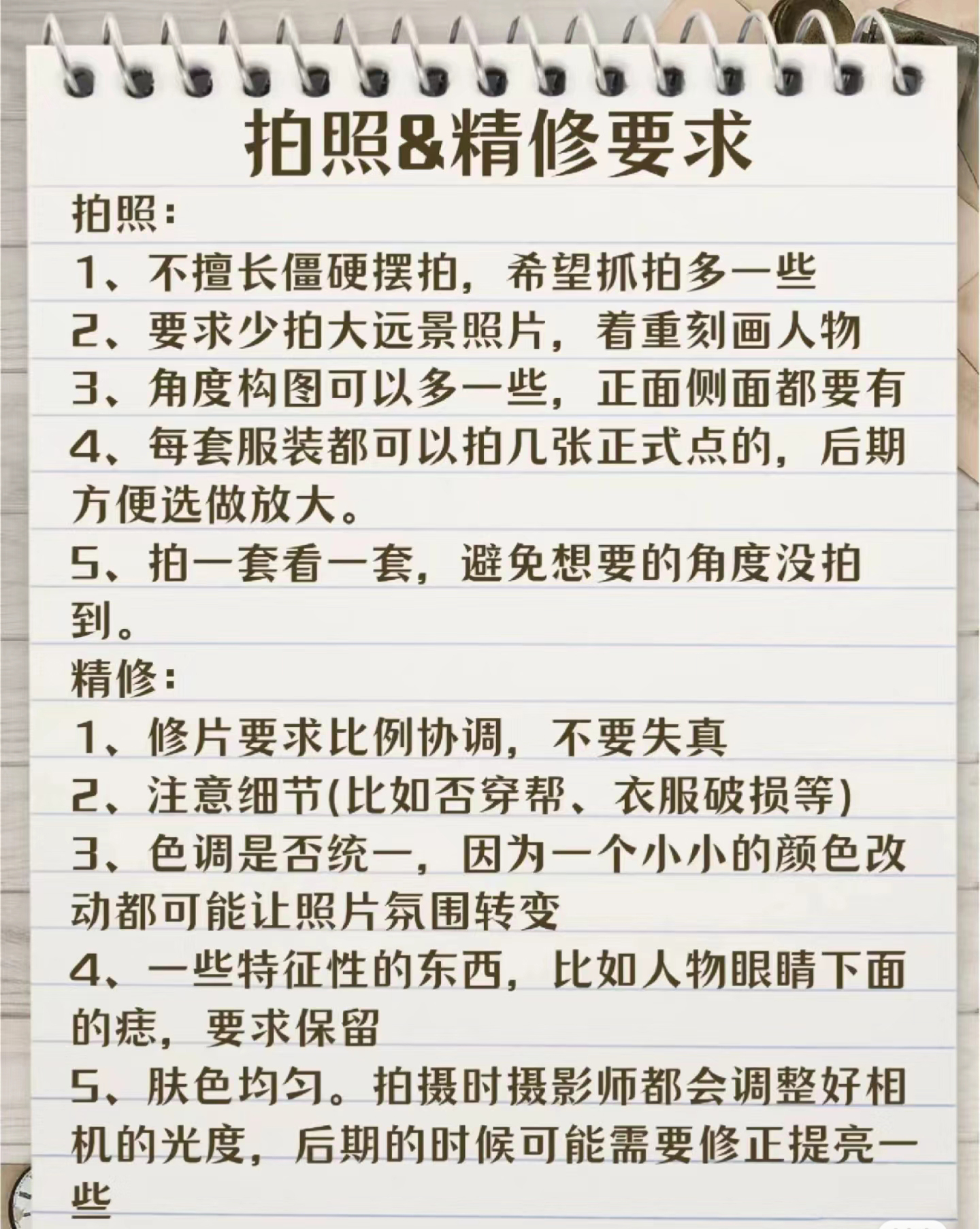 拍照&精修要求

拍照:
1、不擅长僵硬摆拍，希望抓拍多一些
2、要求少拍大远景照片，着重刻画人物
3、角度构图可以多一些，正面侧面都要有
4、每套服装都可以拍几张正式点的，后期方便选做放大。
5、拍一套看一套，避免想要的角度没拍到。

精修:
1、修片要求比例协调，不要失真
2、注意细节(比如否穿帮、衣服破损等)
3、色调是否统一，因为一个小小的颜色改动都可能让照片氛围转变
4、一些特征性的东西，比如人物眼睛下面的痣，要求保留
5、肤色均匀。拍摄时摄影师都会调整好相机的光度，后期的时候可能需要修正提亮一些